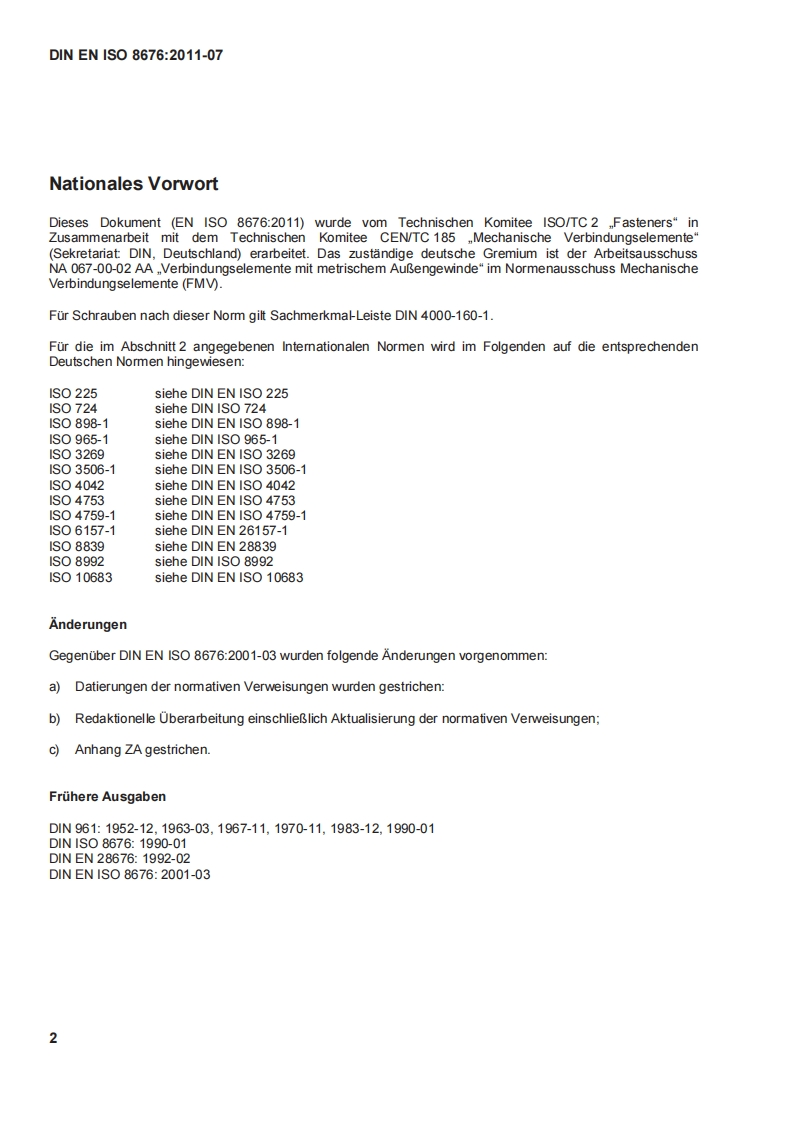 DIN EN ISO 8676:2011-07

Nationales Vorwort

Dieses Dokument (EN ISO 8676:2011) wurde vom Technischen Komitee ISO/TC 2 „Fasteners“ in Zusammenarbeit mit dem Technischen Komitee CEN/TC 185 „Mechanische Verbindungselemente“ (Sekretariat: DIN, Deutschland) erarbeitet. Das zuständige deutsche Gremium ist der Arbeitsausschuss NA 067-00-02 AA „Verbindungselemente mit metrischem Außengewinde“ im Normenausschuss Mechanische Verbindungselemente (FMV).

Für Schrauben nach dieser Norm gilt Sachmerkmal-Leiste DIN 4000-160-1.

Für die im Abschnitt 2 angegebenen Internationalen Normen wird im Folgenden auf die entsprechenden Deutschen Normen hingewiesen:

ISO 225 siehe DIN EN ISO 225
ISO 724 siehe DIN ISO 724
ISO 898-1 siehe DIN EN ISO 898-1
ISO 965-1 siehe DIN ISO 965-1
ISO 3269 siehe DIN EN ISO 3269
ISO 3506-1 siehe DIN EN ISO 3506-1
ISO 4042 siehe DIN EN ISO 4042
ISO 4753 siehe DIN EN ISO 4753
ISO 4759-1 siehe DIN EN ISO 4759-1
ISO 6157-1 siehe DIN EN 26157-1
ISO 8839 siehe DIN EN 28839
ISO 8992 siehe DIN ISO 8992
ISO 10683 siehe DIN EN ISO 10683

Änderungen

Gegenüber DIN EN ISO 8676:2001-03 wurden folgende Änderungen vorgenommen:

a) Datierungen der normativen Verweisungen wurden gestrichen:

b) Redaktionelle Überarbeitung einschließlich Aktualisierung der normativen Verweisungen;

c) Anhang ZA gestrichen.

Frühere Ausgaben

DIN 961: 1952-12, 1963-03, 1967-11, 1970-11, 1983-12, 1990-01
DIN ISO 8676: 1990-01
DIN EN 28676: 1992-02
DIN EN ISO 8676: 2001-03

2